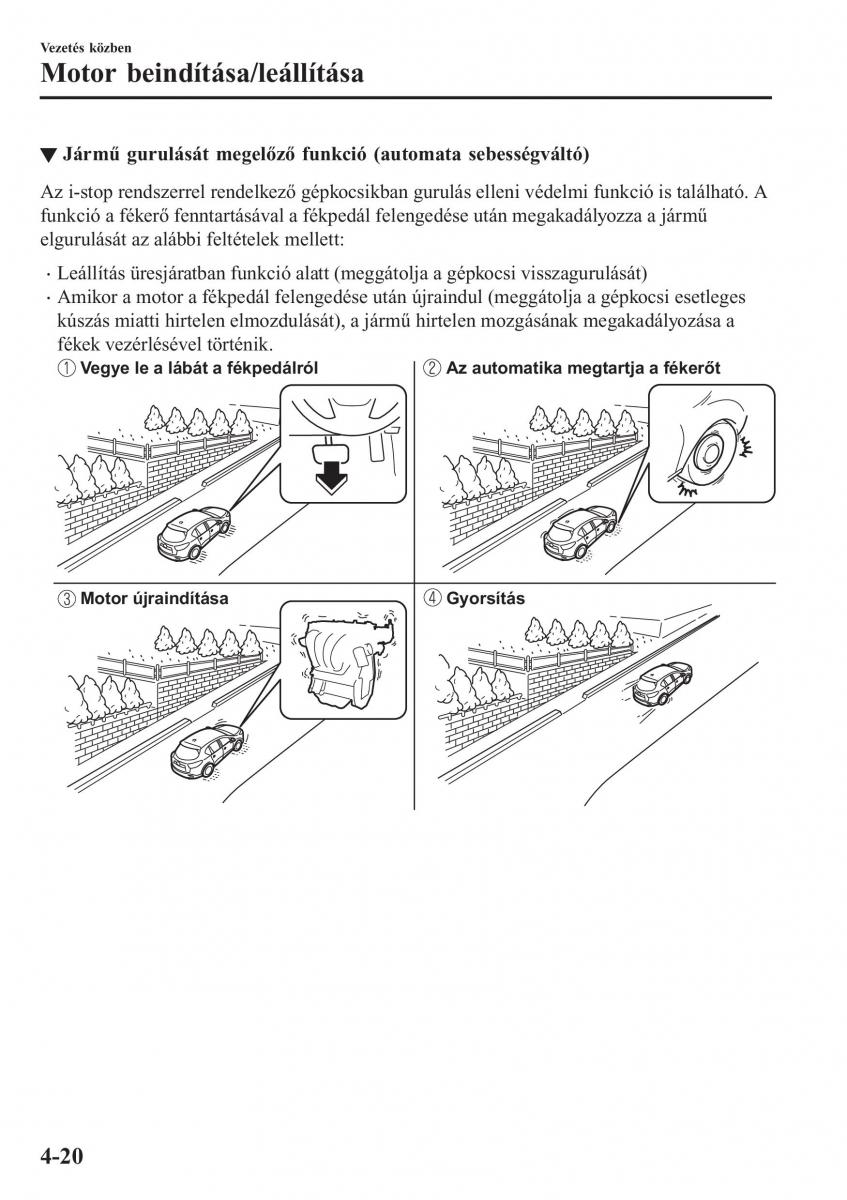 Vezetés közben

Motor beindítása/leállítása

▼ Jármű gurulását megelőző funkció (automata sebességváltó)

Az i-stop rendszerrel rendelkező gépkocsikban gurulás elleni védelmi funkció is található. A funkció a fékerő fenntartásával a fékpedál felengedése után megakadályozza a jármű elgurulását az alábbi feltételek mellett:

· Leállítás üresjáratban funkció alatt (meggátolja a gépkocsi visszagurulását)
· Amikor a motor a fékpedál felengedése után újraindul (meggátolja a gépkocsi esetleges kúszás miatti hirtelen elmozdulását), a jármű hirtelen mozgásának megakadályozása a fékek vezérlésével történik.

① Vegye le a lábát a fékpedálról

② Az automatika megtartja a fékerőt

③ Motor újraindítása

④ Gyorsítás

4-20